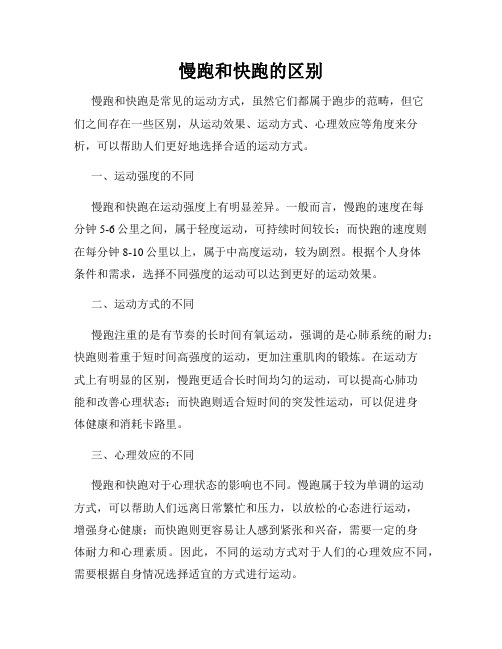 慢跑和快跑的区别

慢跑和快跑是常见的运动方式，虽然它们都属于跑步的范畴，但它们之间存在一些区别，从运动效果、运动方式、心理效应等角度来分析，可以帮助人们更好地选择合适的运动方式。

一、运动强度的不同

慢跑和快跑在运动强度上有明显差异。一般而言，慢跑的速度在每分钟 5-6 公里之间，属于轻度运动，可持续时间较长；而快跑的速度则在每分钟 8-10 公里以上，属于中高度运动，较为剧烈。根据个人身体条件和需求，选择不同强度的运动可以达到更好的运动效果。

二、运动方式的不同

慢跑注重的是有节奏的长时间有氧运动，强调的是心肺系统的耐力；快跑则着重于短时间高强度的运动，更加注重肌肉的锻炼。在运动方式上有明显的区别，慢跑更适合长时间均匀的运动，可以提高心肺功能和改善心理状态；而快跑则适合短时间的突发性运动，可以促进身体健康和消耗卡路里。

三、心理效应的不同

慢跑和快跑对于心理状态的影响也不同。慢跑属于较为单调的运动方式，可以帮助人们远离日常繁忙和压力，以放松的心态进行运动，增强身心健康；而快跑则更容易让人感到紧张和兴奋，需要一定的身体耐力和心理素质。因此，不同的运动方式对于人们的心理效应不同，需要根据自身情况选择适宜的方式进行运动。